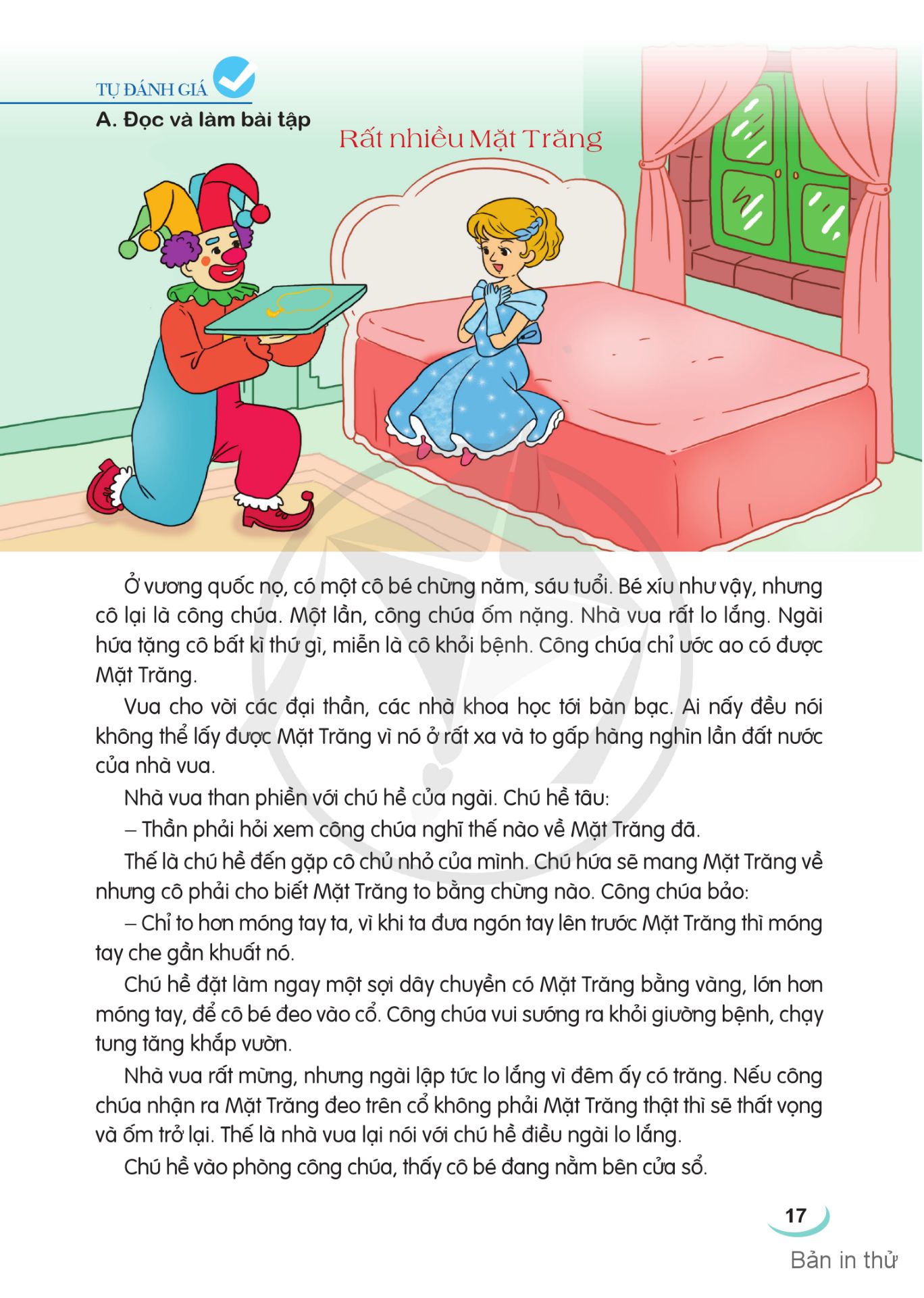 TỰ ĐÁNH GIÁ

A. Đọc và làm bài tập

Rất nhiều Mặt Trăng

Ở vương quốc nọ, có một cô bé chừng năm, sáu tuổi. Bé xíu như vậy, nhưng cô lại là công chúa. Một lần, công chúa ốm nặng. Nhà vua rất lo lắng. Ngài hứa tặng cô bất kì thứ gì, miễn là cô khỏi bệnh. Công chúa chỉ ước ao có được Mặt Trăng.

Vua cho vời các đại thần, các nhà khoa học tới bàn bạc. Ai nấy đều nói không thể lấy được Mặt Trăng vì nó ở rất xa và to gấp hàng nghìn lần đất nước của nhà vua.

Nhà vua than phiền với chú hề của ngài. Chú hề tâu:

– Thần phải hỏi xem công chúa nghĩ thế nào về Mặt Trăng đã.

Thế là chú hề đến gặp cô chủ nhỏ của mình. Chú hứa sẽ mang Mặt Trăng về nhưng cô phải cho biết Mặt Trăng to bằng chừng nào. Công chúa bảo:

– Chỉ to hơn móng tay ta, vì khi ta đưa ngón tay lên trước Mặt Trăng thì móng tay che gần khuất nó.

Chú hề đặt làm ngay một sợi dây chuyền có Mặt Trăng bằng vàng, lớn hơn móng tay, để cô bé đeo vào cổ. Công chúa vui sướng ra khỏi giường bệnh, chạy tung tăng khắp vườn.

Nhà vua rất mừng, nhưng ngài lập tức lo lắng vì đêm ấy có trăng. Nếu công chúa nhận ra Mặt Trăng đeo trên cổ không phải Mặt Trăng thật thì sẽ thất vọng và ốm trở lại. Thế là nhà vua lại nói với chú hề điều ngài lo lắng.

Chú hề vào phòng công chúa, thấy cô bé đang nằm bên cửa sổ.

17

Bản in thử